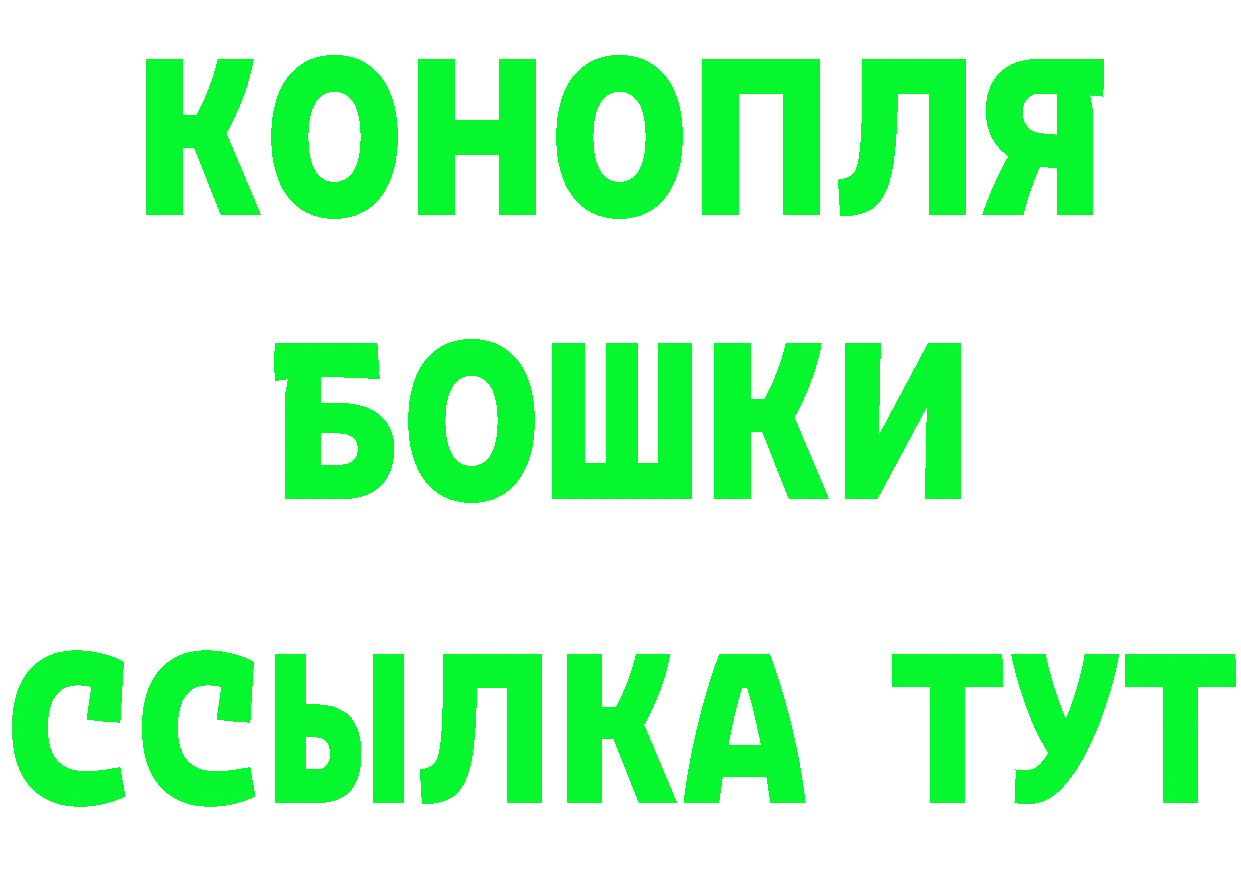 КОНОПЛЯ
БОШКИ
ССЫЛКА ТУТ